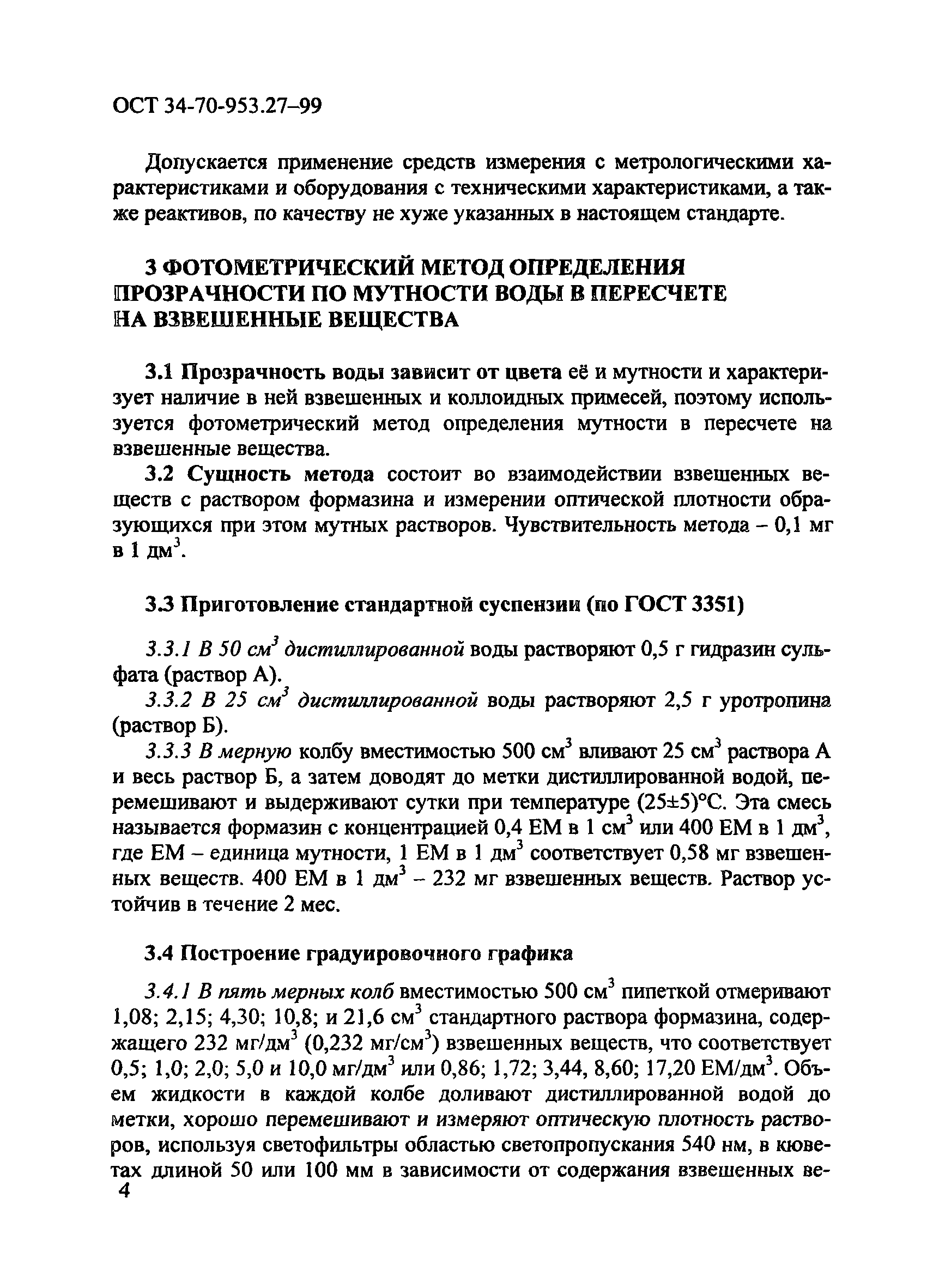 ОСТ 34-70-953.27–99

Допускается применение средств измерения с метрологическими характеристиками и оборудования с техническими характеристиками, а также реактивов, по качеству не хуже указанных в настоящем стандарте.

3 ФОТОМЕТРИЧЕСКИЙ МЕТОД ОПРЕДЕЛЕНИЯ ПРОЗРАЧНОСТИ ПО МУТНОСТИ ВОДЫ В ПЕРЕСЧЕТЕ НА ВЗВЕШЕННЫЕ ВЕЩЕСТВА

3.1 Прозрачность воды зависит от цвета её и мутности и характеризует наличие в ней взвешенных и коллоидных примесей, поэтому используется фотометрический метод определения мутности в пересчете на взвешенные вещества.

3.2 Сущность метода состоит во взаимодействии взвешенных веществ с раствором формазина и измерении оптической плотности образующихся при этом мутных растворов. Чувствительность метода – 0,1 мг в 1 дм$^3$.

3.3 Приготовление стандартной суспензии (по ГОСТ 3351)

3.3.1 В 50 см$^3$ дистиллированной воды растворяют 0,5 г гидразин сульфата (раствор А).

3.3.2 В 25 см$^3$ дистиллированной воды растворяют 2,5 г уротропина (раствор Б).

3.3.3 В мерную колбу вместимостью 500 см$^3$ вливают 25 см$^3$ раствора А и весь раствор Б, а затем доводят до метки дистиллированной водой, перемешивают и выдерживают сутки при температуре (25±5)°С. Эта смесь называется формазин с концентрацией 0,4 ЕМ в 1 см$^3$ или 400 ЕМ в 1 дм$^3$, где ЕМ – единица мутности, 1 ЕМ в 1 дм$^3$ соответствует 0,58 мг взвешенных веществ. 400 ЕМ в 1 дм$^3$ – 232 мг взвешенных веществ. Раствор устойчив в течение 2 мес.

3.4 Построение градуировочного графика

3.4.1 В пять мерных колб вместимостью 500 см$^3$ пипеткой отмеривают 1,08; 2,15; 4,30; 10,8; и 21,6 см$^3$ стандартного раствора формазина, содержащего 232 мг/дм$^3$ (0,232 мг/см$^3$) взвешенных веществ, что соответствует 0,5; 1,0; 2,0; 5,0 и 10,0 мг/дм$^3$ или 0,86; 1,72; 3,44, 8,60; 17,20 ЕМ/дм$^3$. Объем жидкости в каждой колбе доливают дистиллированной водой до метки, хорошо перемешивают и измеряют оптическую плотность растворов, используя светофильтры областью светопропускания 540 нм, в кюветах длиной 50 или 100 мм в зависимости от содержания взвешенных ве-

4